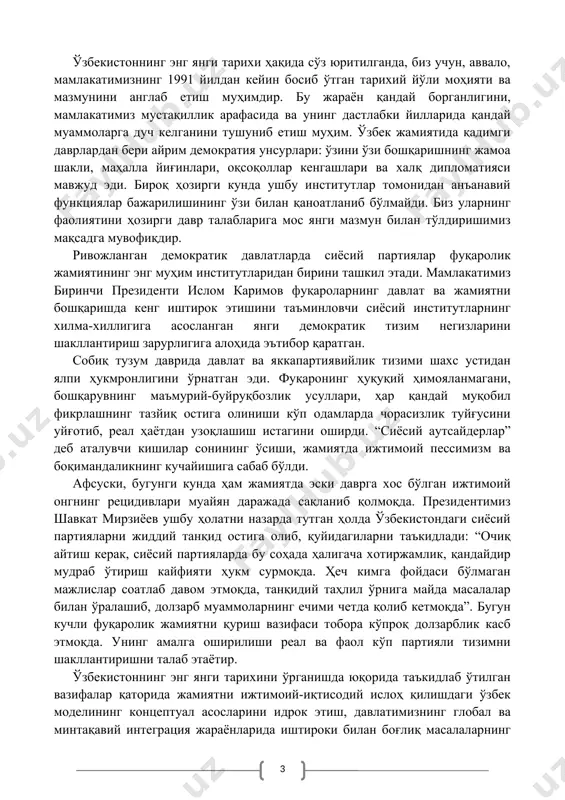 Ўзбекистоннинг энг янги тарихи ҳақида сўз юритилганда, биз учун, аввало, мамлакатимизнинг 1991 йилдан кейин босиб ўтган тарихий йўли моҳияти ва мазмунини англаб етиш муҳимдир. Бу жараён қандай борганлигини, мамлакатимиз мустақиллик арафасида ва унинг дастлабки йилларида қандай муаммоларга дуч келганини тушуниб етиш муҳим. Ўзбек жамиятида қадимги даврлардан бери айрим демократия унсурлари: ўзини ўзи бошқаришнинг жамоа шакли, маҳалла йиғинлари, оқсоқоллар кенгашлари ва халқ дипломатияси мавжуд эди. Бироқ ҳозирги кунда ушбу институтлар томонидан анъанавий функциялар бажарилишининг ўзи билан қаноатланиб бўлмайди. Биз уларнинг фаолиятини ҳозирги давр талабларига мос янги мазмун билан тўлдиришимиз мақсадга мувофиқдир.

Ривожланган демократик давлатларда сиёсий партиялар фуқаролик жамиятининг энг муҳим институтларидан бирини ташкил этади. Мамлакатимиз Биринчи Президенти Ислом Каримов фуқароларнинг давлат ва жамиятни бошқаришда кенг иштирок этишини таъминловчи сиёсий институтларнинг хилма-хиллигига асосланган янги демократик тизим негизларини шакллантириш зарурлигига алоҳида эътибор қаратган.

Собиқ тузум даврида давлат ва яккапартиявийлик тизими шахс устидан ялпи ҳукмронлигини ўрнатган эди. Фуқаронинг ҳуқуқий ҳимояланмагани, бошқарувнинг маъмурий-буйруқбозлик усуллари, ҳар қандай муқобил фикрлашнинг тазйиқ остига олиниши кўп одамларда чорасизлик туйғусини уйғотиб, реал ҳаётдан узоқлашиш истагини оширди. “Сиёсий аутсайдерлар” деб аталувчи кишилар сонининг ўсиши, жамиятда ижтимоий пессимизм ва боқимандаликнинг кучайишига сабаб бўлди.

Афсуски, бугунги кунда ҳам жамиятда эски даврга хос бўлган ижтимоий онгнинг рецидивлари муайян даражада сақланиб қолмоқда. Президентимиз Шавкат Мирзиёев ушбу ҳолатни назарда тутган ҳолда Ўзбекистондаги сиёсий партияларни жиддий танқид остига олиб, қуйидагиларни таъкидлади: “Очиқ айтиш керак, сиёсий партияларда бу соҳада ҳалигача хотиржамлик, қандайдир мудраб ўтириш кайфияти ҳукм сурмоқда. Ҳеч кимга фойдаси бўлмаган мажлислар соатлаб давом этмоқда, танқидий таҳлил ўрнига майда масалалар билан ўралашиб, долзарб муаммоларнинг ечими четда қолиб кетмоқда”. Бугун кучли фуқаролик жамиятни қуриш вазифаси тобора кўпроқ долзарблик касб этмоқда. Унинг амалга оширилиши реал ва фаол кўп партияли тизимни шакллантиришни талаб этаётир.

Ўзбекистоннинг энг янги тарихини ўрганишда юқорида таъкидлаб ўтилган вазифалар қаторида жамиятни ижтимоий-иқтисодий ислоҳ қилишдаги ўзбек моделининг концептуал асосларини идрок этиш, давлатимизнинг глобал ва минтақавий интеграция жараёнларида иштироки билан боғлиқ масалаларнинг

3